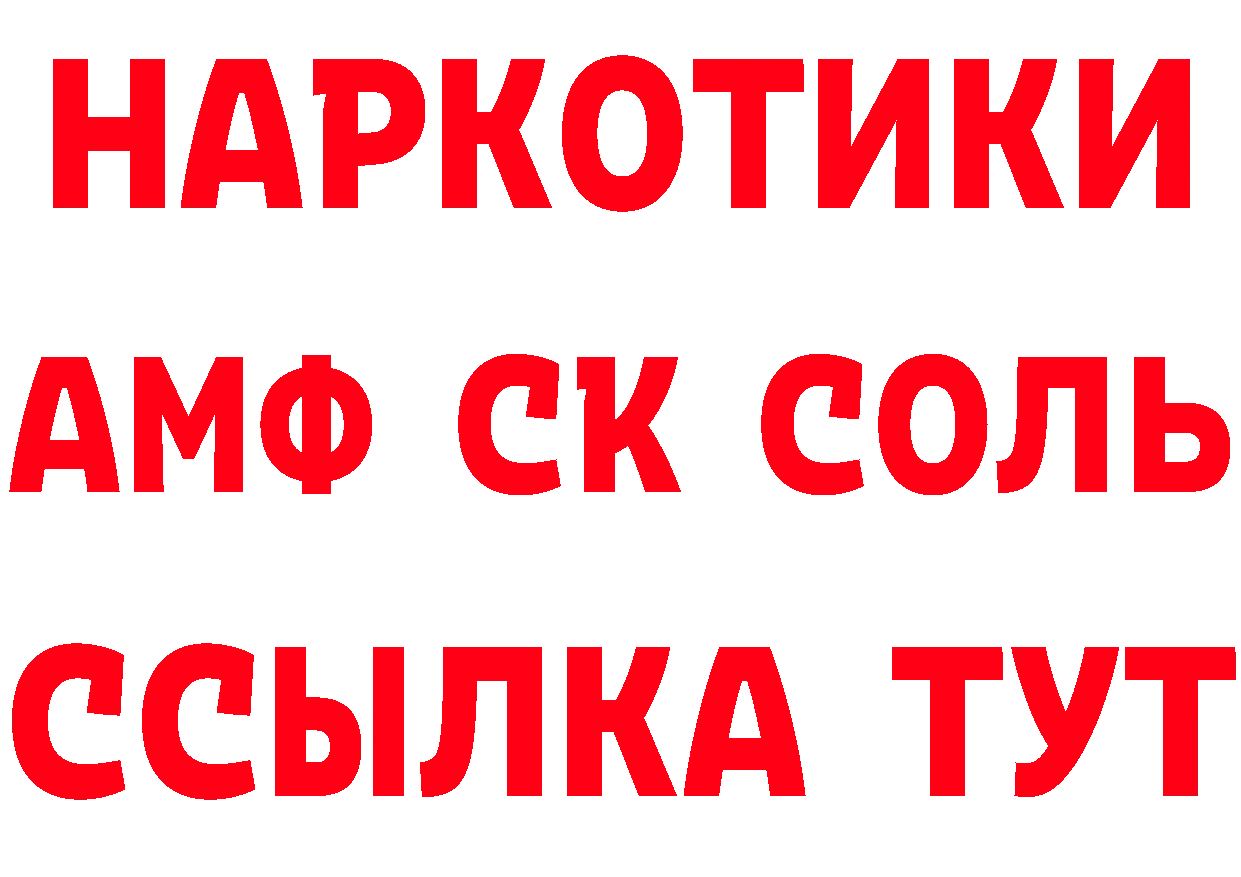 НАРКОТИКИ
АМФ СК СОЛЬ
ССЫЛКА ТУТ